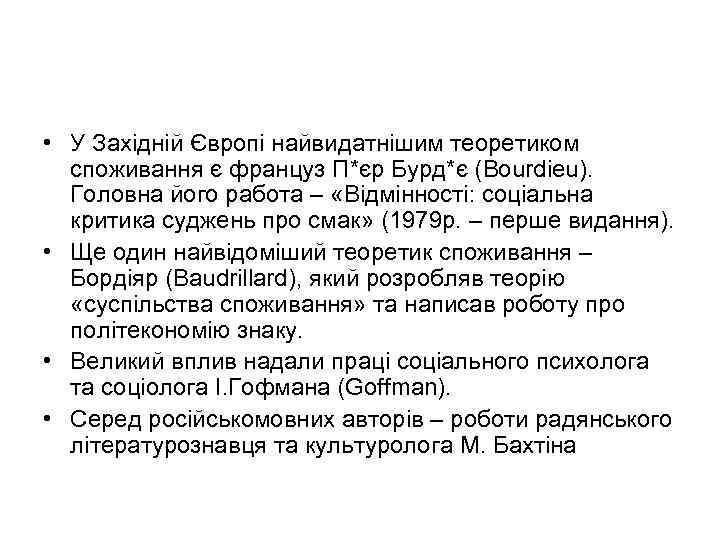 • У Західній Європі найвидатнішим теоретиком споживання є француз П*єр Бурд*є (Bourdieu). Головна його работа – «Відмінності: соціальна критика суджень про смак» (1979р. – перше видання).
• Ще один найвідоміший теоретик споживання – Бордіяр (Baudrillard), який розробляв теорію «суспільства споживання» та написав роботу про політекономію знаку.
• Великий вплив надали праці соціального психолога та соціолога І.Гофмана (Goffman).
• Серед російськомовних авторів – роботи радянського літературознавця та культуролога М. Бахтіна